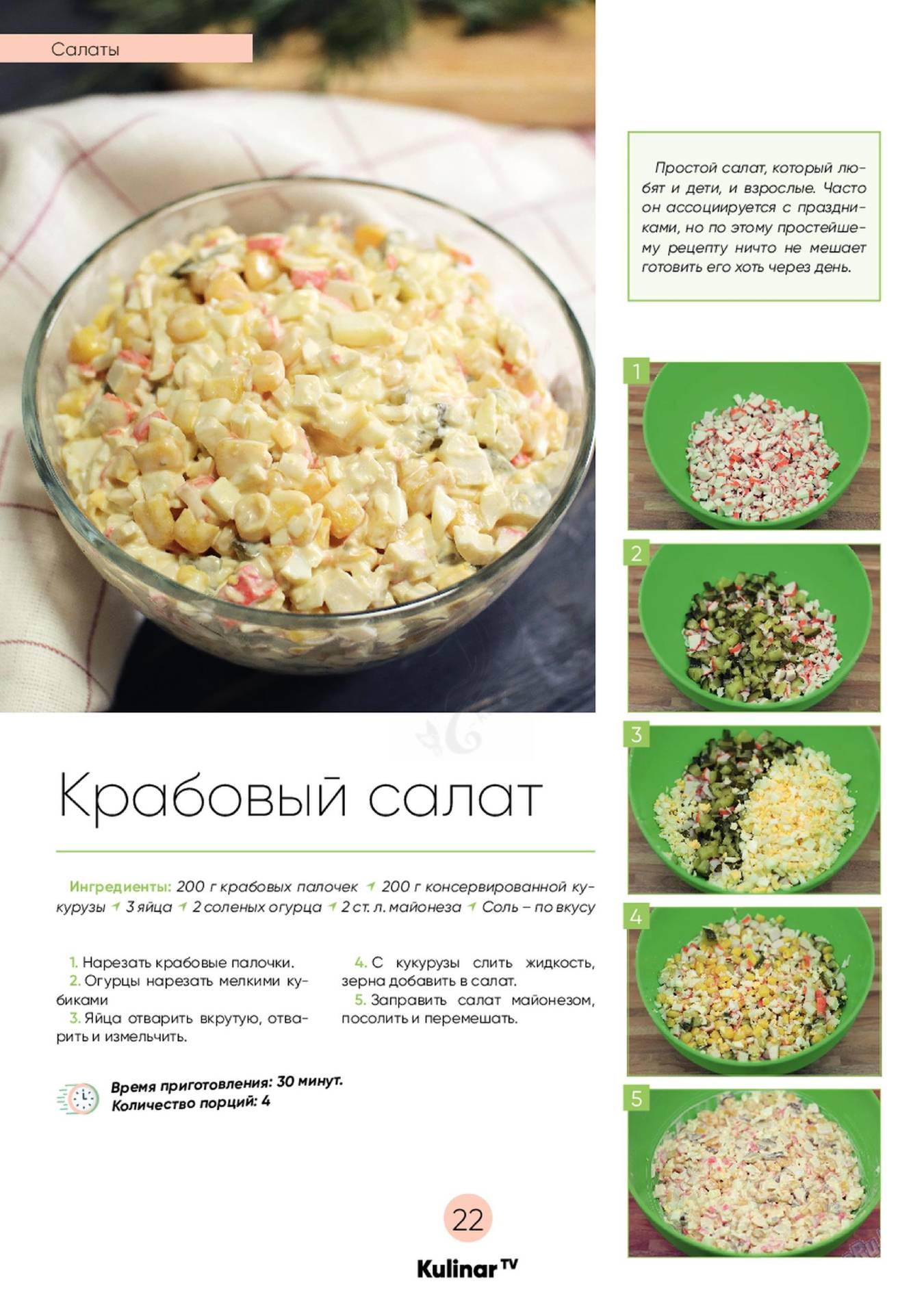 Салаты

Простой салат, который любят и дети, и взрослые. Часто он ассоциируется с праздниками, но по этому простейшему рецепту ничто не мешает готовить его хоть через день.

1

2

3

4

5

Крабовый салат

Ингредиенты: 200 г крабовых палочек 200 г консервированной кукурузы 3 яйца 2 соленых огурца 2 ст. л. майонеза Соль – по вкусу

1. Нарезать крабовые палочки.
2. Огурцы нарезать мелкими кубиками
3. Яйца отварить вкрутую, отварить и измельчить.
4. С кукурузы слить жидкость, зерна добавить в салат.
5. Заправить салат майонезом, посолить и перемешать.

Время приготовления: 30 минут.
Количество порций: 4

22

Kulinar TV